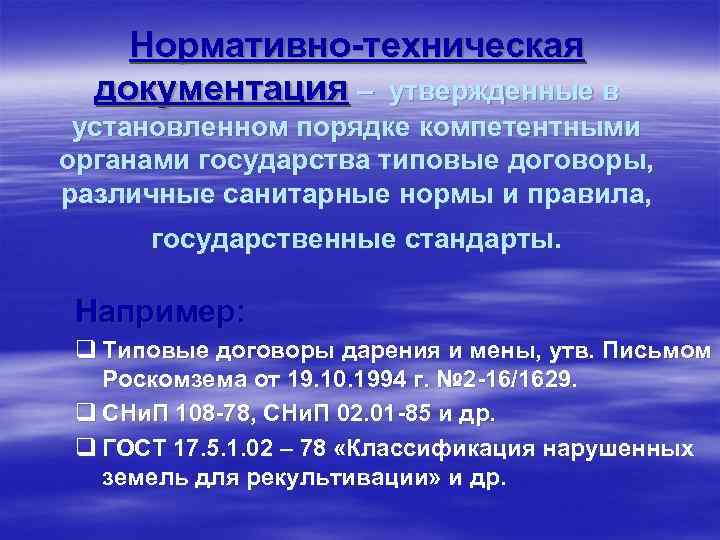 Нормативно-техническая документация – утвержденные в установленном порядке компетентными органами государства типовые договоры, различные санитарные нормы и правила,

государственные стандарты.

Например:

❑ Типовые договоры дарения и мены, утв. Письмом Роскомзема от 19.10.1994 г. №2-16/1629.

❑ СНиП 108-78, СНиП 02.01-85 и др.

❑ ГОСТ 17.5.1.02 – 78 «Классификация нарушенных земель для рекультивации» и др.